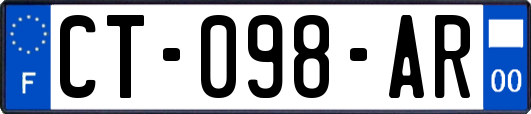 F
CT-098-AR
00